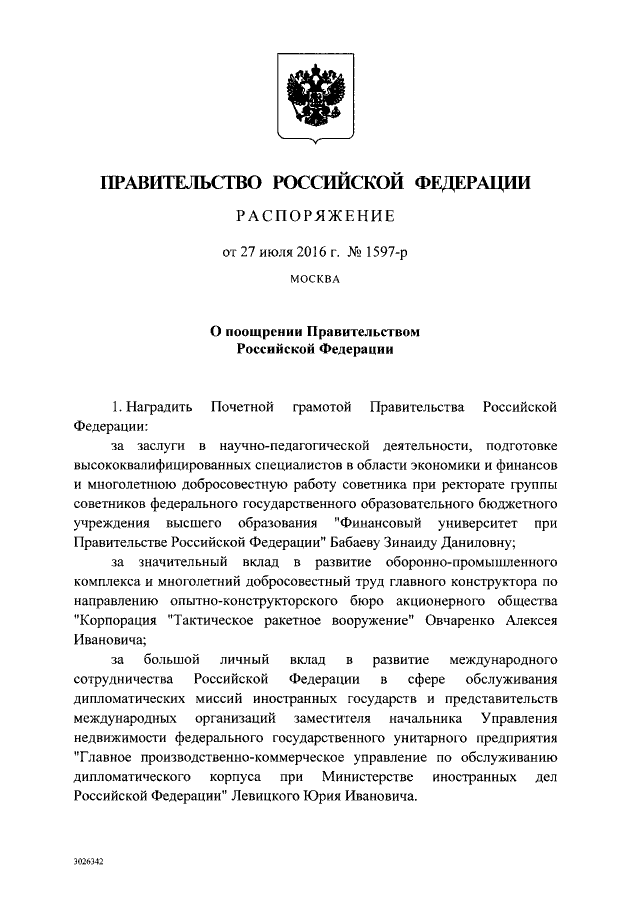 ПРАВИТЕЛЬСТВО РОССИЙСКОЙ ФЕДЕРАЦИИ

РАСПОРЯЖЕНИЕ

от 27 июля 2016 г. № 1597-р

МОСКВА

О поощрении Правительством Российской Федерации

1. Наградить Почетной грамотой Правительства Российской Федерации:

за заслуги в научно-педагогической деятельности, подготовке высококвалифицированных специалистов в области экономики и финансов и многолетнюю добросовестную работу советника при ректорате группы советников федерального государственного образовательного бюджетного учреждения высшего образования "Финансовый университет при Правительстве Российской Федерации" Бабаеву Зинаиду Даниловну;

за значительный вклад в развитие оборонно-промышленного комплекса и многолетний добросовестный труд главного конструктора по направлению опытно-конструкторского бюро акционерного общества "Корпорация "Тактическое ракетное вооружение" Овчаренко Алексея Ивановича;

за большой личный вклад в развитие международного сотрудничества Российской Федерации в сфере обслуживания дипломатических миссий иностранных государств и представительств международных организаций заместителя начальника Управления недвижимости федерального государственного унитарного предприятия "Главное производственно-коммерческое управление по обслуживанию дипломатического корпуса при Министерстве иностранных дел Российской Федерации" Левицкого Юрия Ивановича.

3026342